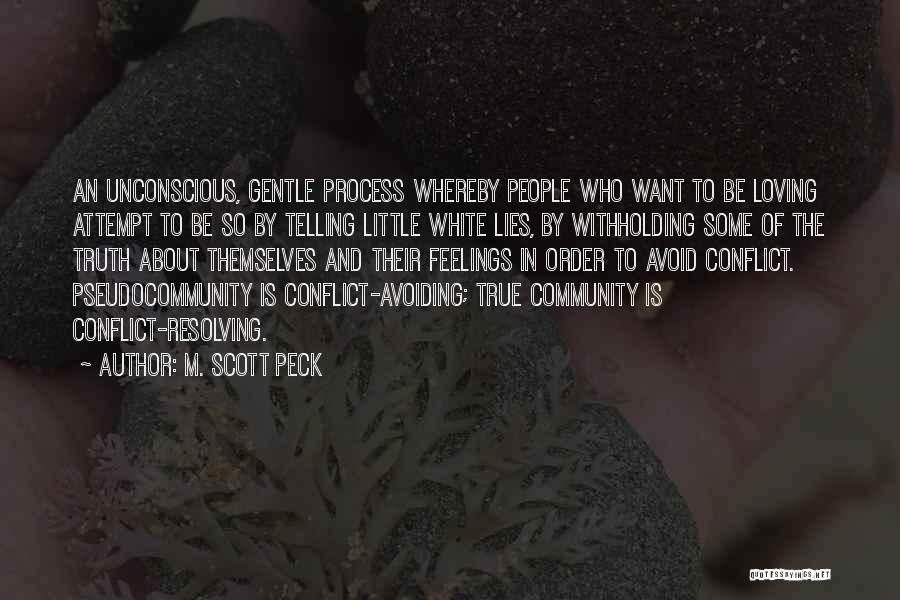 AN UNCONSCIOUS, GENTLE PROCESS WHEREBY PEOPLE WHO WANT TO BE LOVING ATTEMPT TO BE SO BY TELLING LITTLE WHITE LIES, BY WITHHOLDING SOME OF THE TRUTH ABOUT THEMSELVES AND THEIR FEELINGS IN ORDER TO AVOID CONFLICT. PSEUDOCOMMUNITY IS CONFLICT-AVOIDING; TRUE COMMUNITY IS CONFLICT-RESOLVING.

~ AUTHOR: M. SCOTT PECK

QUOTESSAYINGS.NET